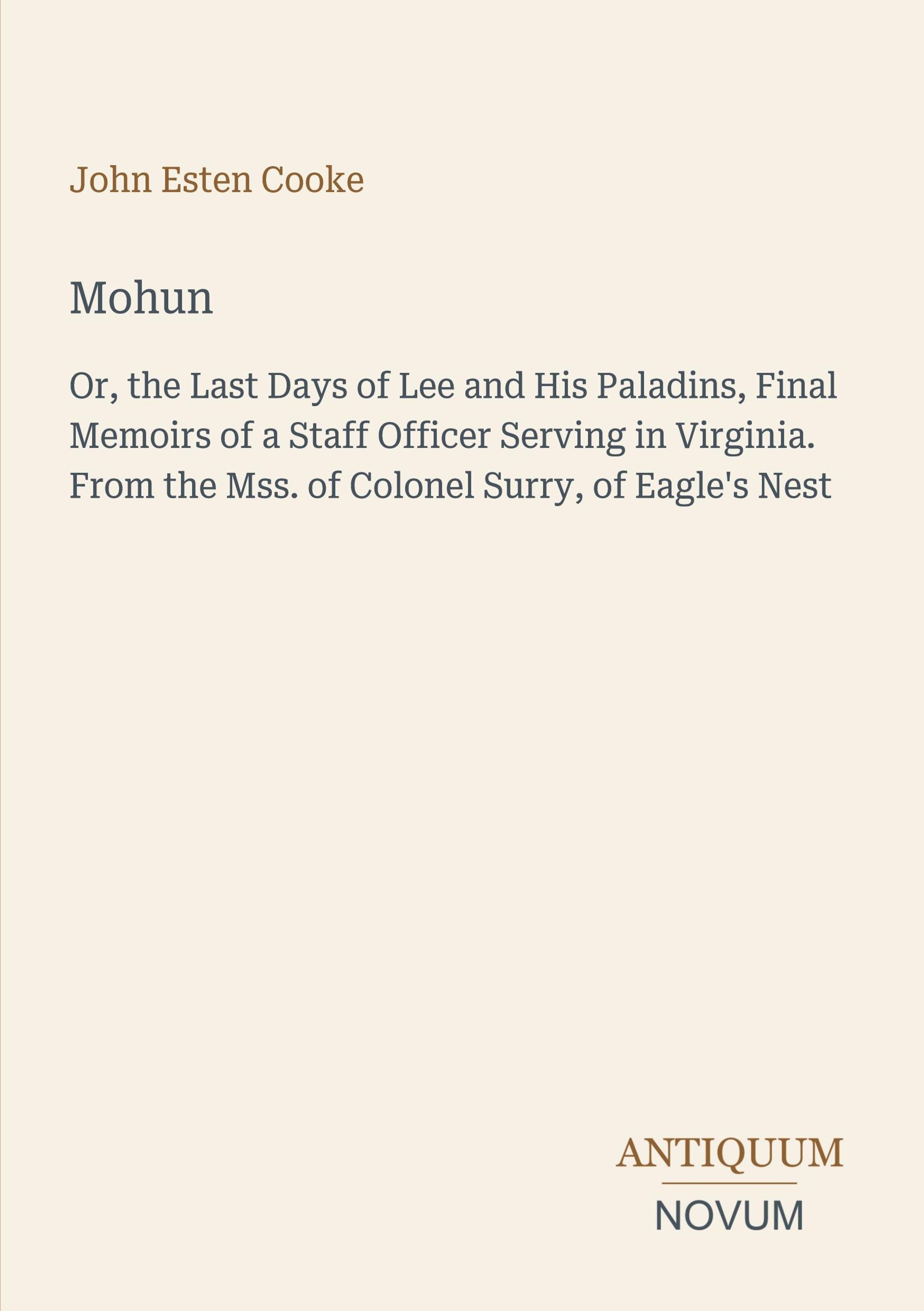 John Esten Cooke

Mohun

Or, the Last Days of Lee and His Paladins, Final Memoirs of a Staff Officer Serving in Virginia. From the Mss. of Colonel Surry, of Eagle's Nest

ANTIQUUM
NOVUM